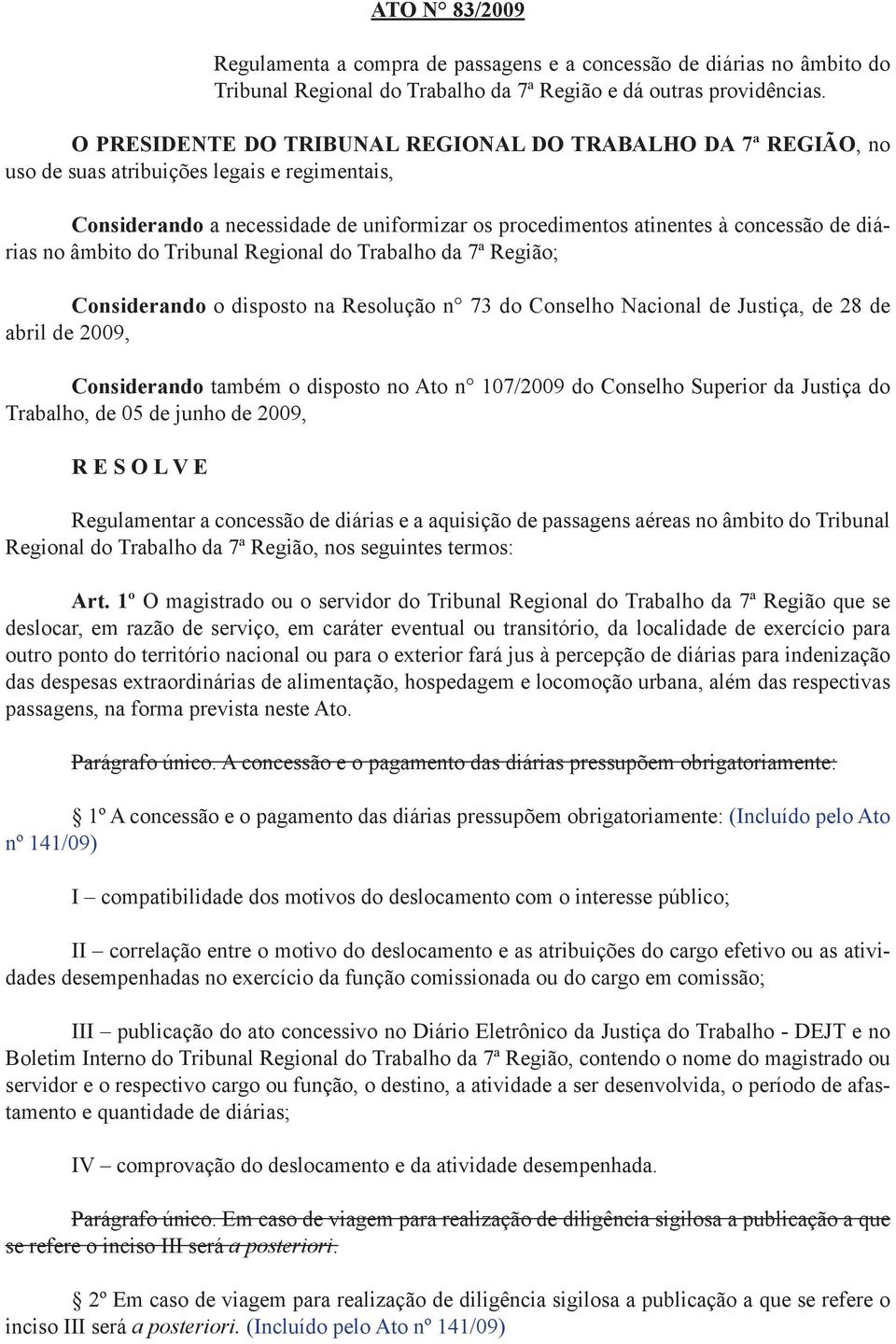 ATO N° 83/2009

Regulamenta a compra de passagens e a concessão de diárias no âmbito do Tribunal Regional do Trabalho da 7ª Região e dá outras providências.

O PRESIDENTE DO TRIBUNAL REGIONAL DO TRABALHO DA 7ª REGIÃO, no uso de suas atribuições legais e regimentais,

Considerando a necessidade de uniformizar os procedimentos atinentes à concessão de diárias no âmbito do Tribunal Regional do Trabalho da 7ª Região;

Considerando o disposto na Resolução n° 73 do Conselho Nacional de Justiça, de 28 de abril de 2009,

Considerando também o disposto no Ato n° 107/2009 do Conselho Superior da Justiça do Trabalho, de 05 de junho de 2009,

R E S O L V E

Regulamentar a concessão de diárias e a aquisição de passagens aéreas no âmbito do Tribunal Regional do Trabalho da 7ª Região, nos seguintes termos:

Art. 1º O magistrado ou o servidor do Tribunal Regional do Trabalho da 7ª Região que se deslocar, em razão de serviço, em caráter eventual ou transitório, da localidade de exercício para outro ponto do território nacional ou para o exterior fará jus à percepção de diárias para indenização das despesas extraordinárias de alimentação, hospedagem e locomoção urbana, além das respectivas passagens, na forma prevista neste Ato.

Parágrafo único. A concessão e o pagamento das diárias pressupõem obrigatoriamente:

1º A concessão e o pagamento das diárias pressupõem obrigatoriamente: (Incluído pelo Ato nº 141/09)

I – compatibilidade dos motivos do deslocamento com o interesse público;

II – correlação entre o motivo do deslocamento e as atribuições do cargo efetivo ou as atividades desempenhadas no exercício da função comissionada ou do cargo em comissão;

III – publicação do ato concessivo no Diário Eletrônico da Justiça do Trabalho - DEJT e no Boletim Interno do Tribunal Regional do Trabalho da 7ª Região, contendo o nome do magistrado ou servidor e o respectivo cargo ou função, o destino, a atividade a ser desenvolvida, o período de afastamento e quantidade de diárias;

IV – comprovação do deslocamento e da atividade desempenhada.

Parágrafo único. Em caso de viagem para realização de diligência sigilosa a publicação a que se refere o inciso III será a posteriori.

2º Em caso de viagem para realização de diligência sigilosa a publicação a que se refere o inciso III será a posteriori. (Incluído pelo Ato nº 141/09)